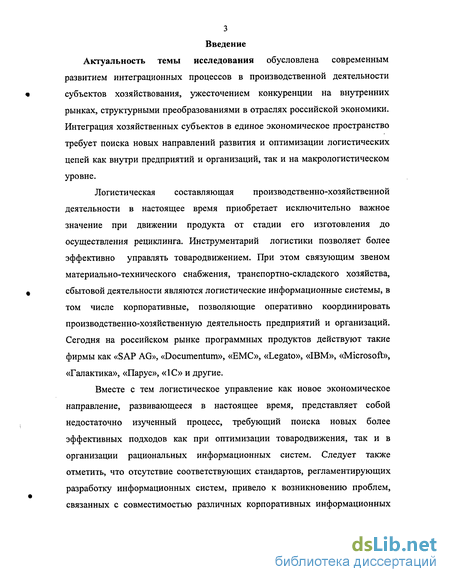 3

Введение

Актуальность темы исследования обусловлена современным развитием интеграционных процессов в производственной деятельности субъектов хозяйствования, ужесточением конкуренции на внутренних рынках, структурными преобразованиями в отраслях российской экономики. Интеграция хозяйственных субъектов в единое экономическое пространство требует поиска новых направлений развития и оптимизации логистических цепей как внутри предприятий и организаций, так и на макрологистическом уровне.

Логистическая составляющая производственно-хозяйственной деятельности в настоящее время приобретает исключительно важное значение при движении продукта от стадии его изготовления до осуществления рециклинга. Инструментарий логистики позволяет более эффективно управлять товародвижением. При этом связующим звеном материально-технического снабжения, транспортно-складского хозяйства, сбытовой деятельности являются логистические информационные системы, в том числе корпоративные, позволяющие оперативно координировать производственно-хозяйственную деятельность предприятий и организаций. Сегодня на российском рынке программных продуктов действуют такие фирмы как «SAP AG», «Documentum», «EMC», «Legato», «IBM», «Microsoft», «Галактика», «Парус», «1С» и другие.

Вместе с тем логистическое управление как новое экономическое направление, развивающееся в настоящее время, представляет собой недостаточно изученный процесс, требующий поиска новых более эффективных подходов как при оптимизации товародвижения, так и в организации рациональных информационных систем. Следует также отметить, что отсутствие соответствующих стандартов, регламентирующих разработку информационных систем, привело к возникновению проблем, связанных с совместимостью различных корпоративных информационных

dsLib.net
библиотека диссертаций